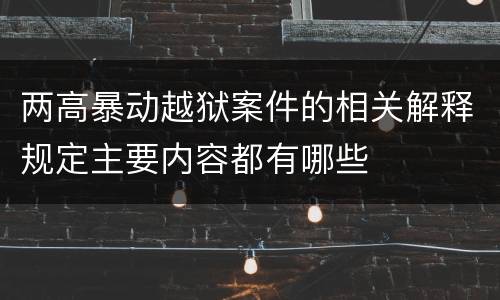 两高暴动越狱案件的相关解释规定主要内容都有哪些